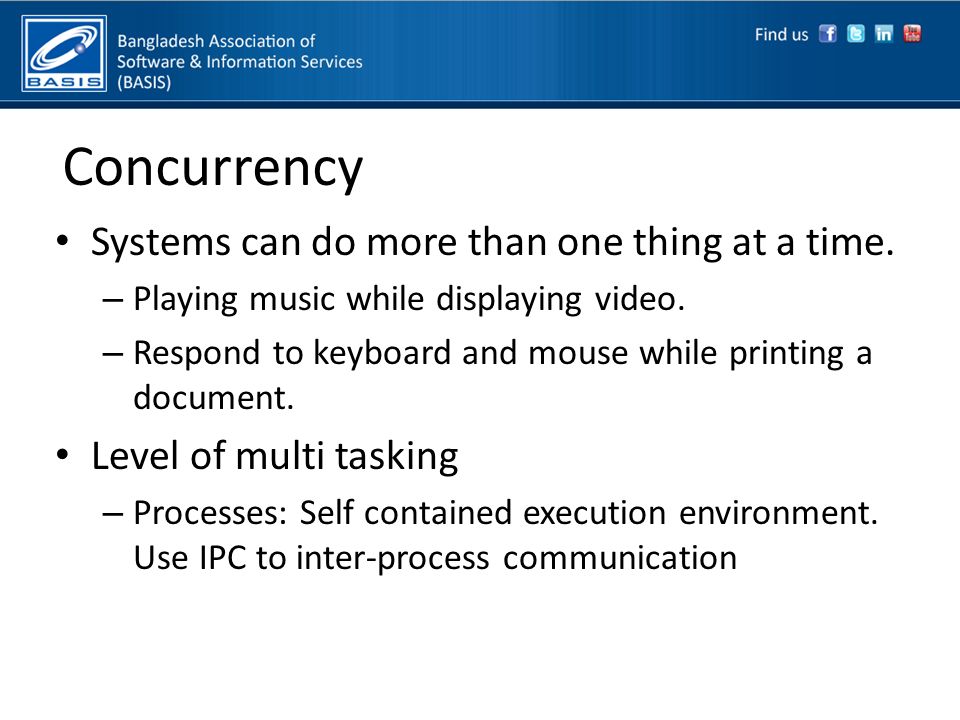 BASIS

Bangladesh Association of Software & Information Services (BASIS)

Find us

Concurrency

• Systems can do more than one thing at a time.
– Playing music while displaying video.
– Respond to keyboard and mouse while printing a document.

• Level of multi tasking
– Processes: Self contained execution environment. Use IPC to inter-process communication